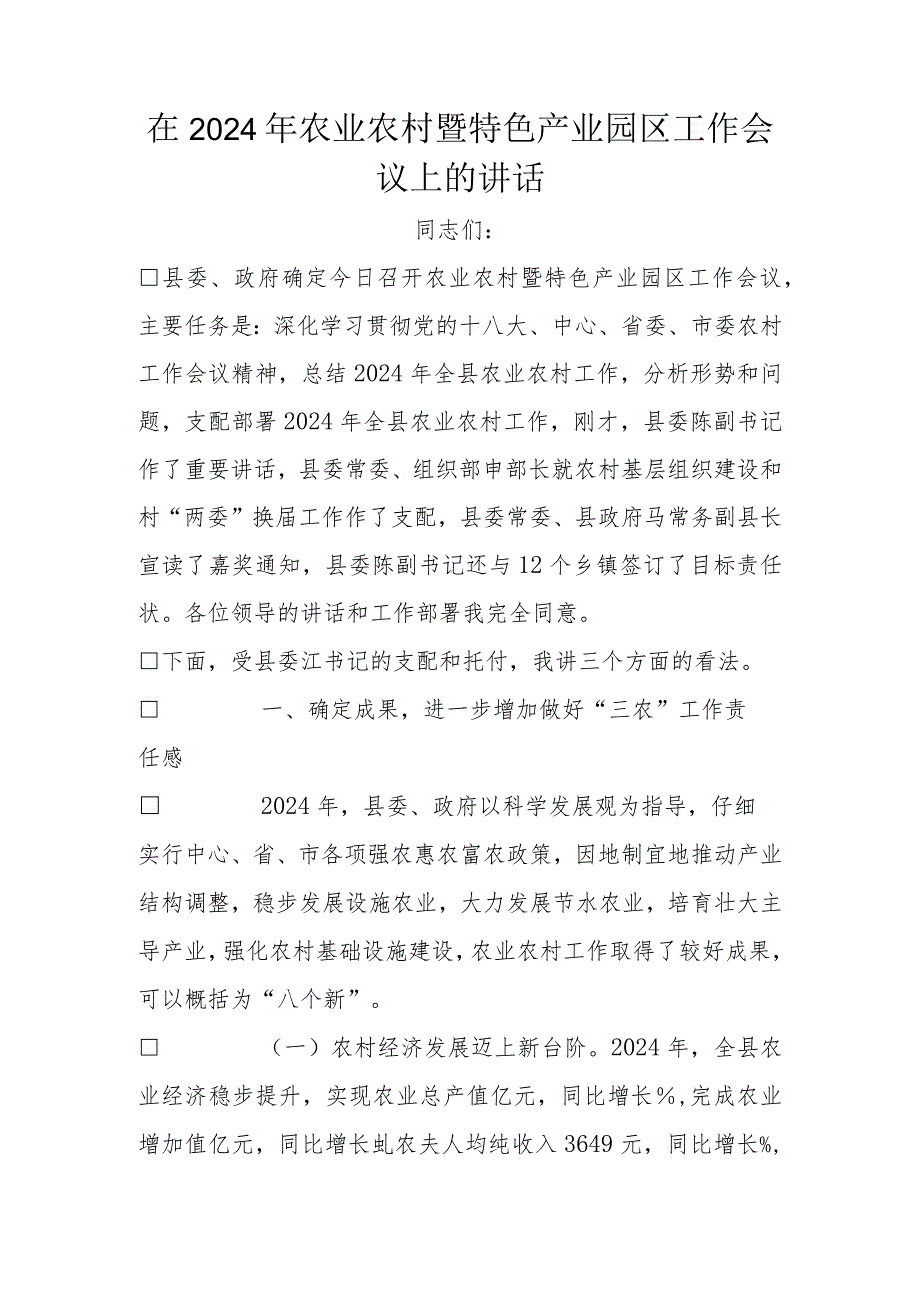 在2024年农业农村暨特色产业园区工作会议上的讲话

同志们：

□县委、政府确定今日召开农业农村暨特色产业园区工作会议，主要任务是：深化学习贯彻党的十八大、中心、省委、市委农村工作会议精神，总结2024年全县农业农村工作，分析形势和问题，支配部署2024年全县农业农村工作，刚才，县委陈副书记作了重要讲话，县委常委、组织部申部长就农村基层组织建设和村“两委”换届工作作了支配，县委常委、县政府马常务副县长宣读了嘉奖通知，县委陈副书记还与12个乡镇签订了目标责任状。各位领导的讲话和工作部署我完全同意。

□下面，受县委江书记的支配和托付，我讲三个方面的看法。

□ 一、确定成果，进一步增加做好“三农”工作责任感

□ 2024年，县委、政府以科学发展观为指导，仔细实行中心、省、市各项强农惠农富农政策，因地制宜地推动产业结构调整，稳步发展设施农业，大力发展节水农业，培育壮大主导产业，强化农村基础设施建设，农业农村工作取得了较好成果，可以概括为“八个新”。

□ （一）农村经济发展迈上新台阶。2024年，全县农业经济稳步提升，实现农业总产值亿元，同比增长%，完成农业增加值亿元，同比增长虬农夫人均纯收入3649元，同比增长%，